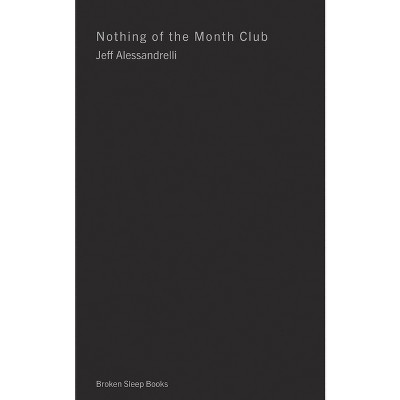 Nothing of the Month Club

Jeff Alessandrelli

Broken Sleep Books